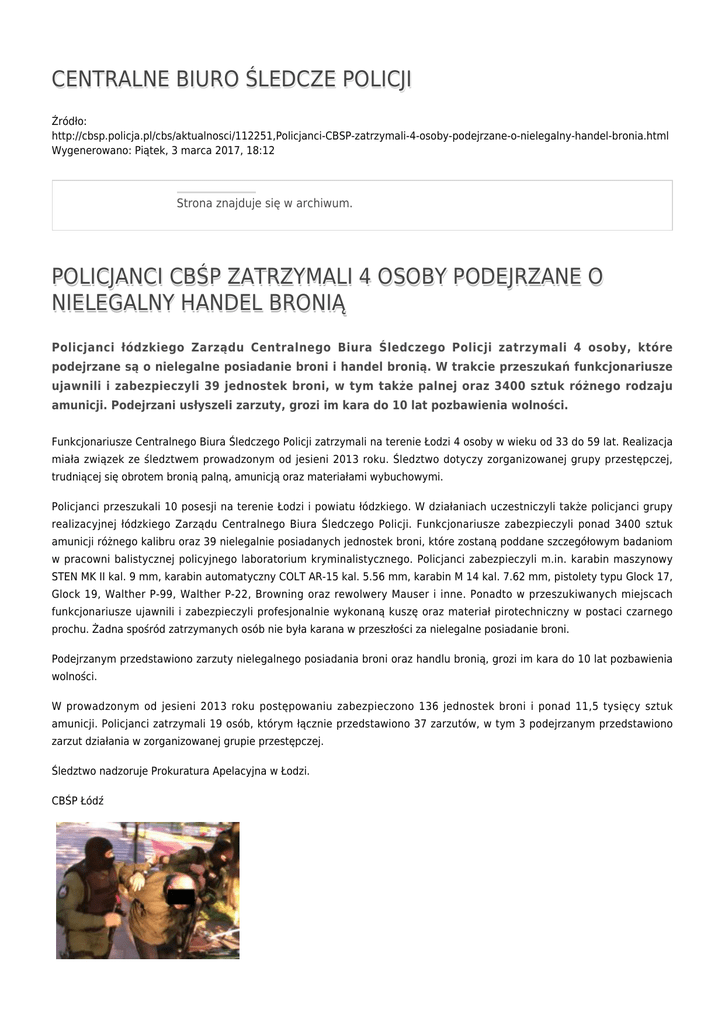 CENTRALNE BIURO ŚLEDCZE POLICJI

Źródło:
http://cbsp.policja.pl/cbs/aktualnosci/112251,Policjanci-CBSP-zatrzymali-4-osoby-podejrzane-o-nielegalny-handel-bronia.html
Wygenerowano: Piątek, 3 marca 2017, 18:12

Strona znajduje się w archiwum.

POLICJANCI CBŚP ZATRZYMALI 4 OSOBY PODEJRZANE O NIELEGALNY HANDEL BRONIĄ

Policjanci łódzkiego Zarządu Centralnego Biura Śledczego Policji zatrzymali 4 osoby, które podejrzane są o nielegalne posiadanie broni i handel bronią. W trakcie przeszukań funkcjonariusze ujawnili i zabezpieczyli 39 jednostek broni, w tym także palnej oraz 3400 sztuk różnego rodzaju amunicji. Podejrzani usłyszeli zarzuty, grozi im kara do 10 lat pozbawienia wolności.

Funkcjonariusze Centralnego Biura Śledczego Policji zatrzymali na terenie Łodzi 4 osoby w wieku od 33 do 59 lat. Realizacja miała związek ze śledztwem prowadzonym od jesieni 2013 roku. Śledztwo dotyczy zorganizowanej grupy przestępczej, trudniącej się obrotem bronią palną, amunicją oraz materiałami wybuchowymi.

Policjanci przeszukali 10 posesji na terenie Łodzi i powiatu łódzkiego. W działaniach uczestniczyli także policjanci grupy realizacyjnej łódzkiego Zarządu Centralnego Biura Śledczego Policji. Funkcjonariusze zabezpieczyli ponad 3400 sztuk amunicji różnego kalibru oraz 39 nielegalnie posiadanych jednostek broni, które zostaną poddane szczegółowym badaniom w pracowni balistycznej policyjnego laboratorium kryminalistycznego. Policjanci zabezpieczyli m.in. karabin maszynowy STEN MK II kal. 9 mm, karabin automatyczny COLT AR-15 kal. 5.56 mm, karabin M 14 kal. 7.62 mm, pistolety typu Glock 17, Glock 19, Walther P-99, Walther P-22, Browning oraz rewolwery Mauser i inne. Ponadto w przeszukiwanych miejscach funkcjonariusze ujawnili i zabezpieczyli profesjonalnie wykonaną kuszę oraz materiał pirotechniczny w postaci czarnego prochu. Żadna spośród zatrzymanych osób nie była karana w przeszłości za nielegalne posiadanie broni.

Podejrzanym przedstawiono zarzuty nielegalnego posiadania broni oraz handlu bronią, grozi im kara do 10 lat pozbawienia wolności.

W prowadzonym od jesieni 2013 roku postępowaniu zabezpieczono 136 jednostek broni i ponad 11,5 tysięcy sztuk amunicji. Policjanci zatrzymali 19 osób, którym łącznie przedstawiono 37 zarzutów, w tym 3 podejrzanym przedstawiono zarzut działania w zorganizowanej grupie przestępczej.

Śledztwo nadzoruje Prokuratura Apelacyjna w Łodzi.

CBŚP Łódź